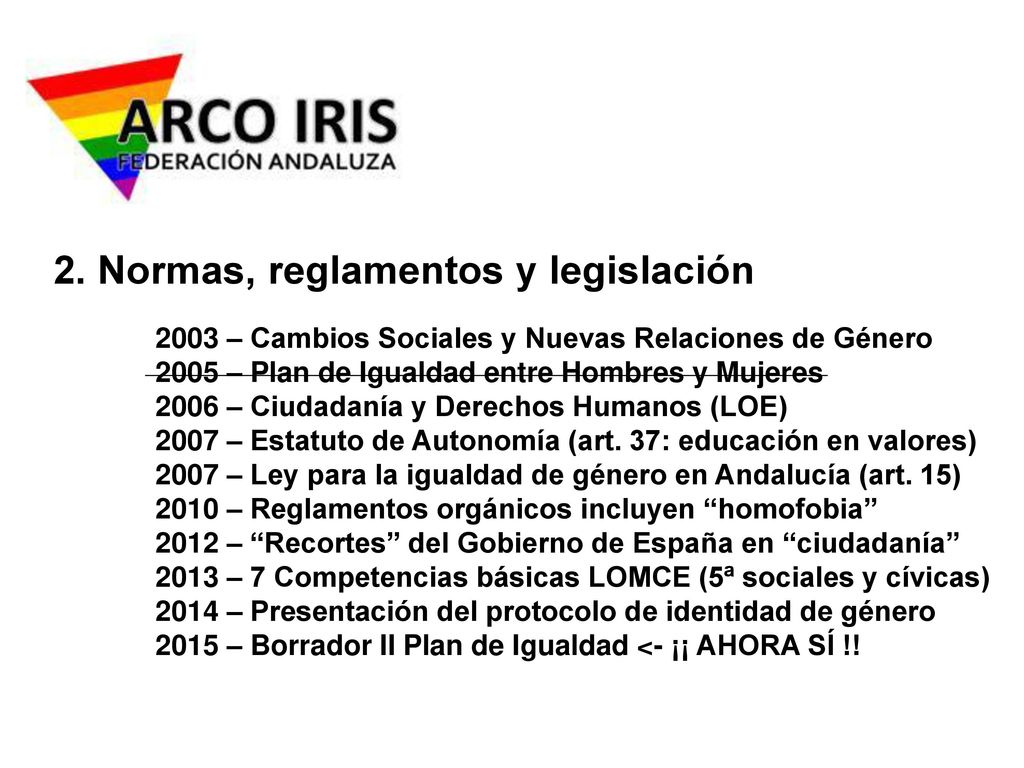 ARCO IRIS
FEDERACIÓN ANDALUZA

2. Normas, reglamentos y legislación

2003 – Cambios Sociales y Nuevas Relaciones de Género
~~2005 – Plan de Igualdad entre Hombres y Mujeres~~
2006 – Ciudadanía y Derechos Humanos (LOE)
2007 – Estatuto de Autonomía (art. 37: educación en valores)
2007 – Ley para la igualdad de género en Andalucía (art. 15)
2010 – Reglamentos orgánicos incluyen “homofobia”
2012 – “Recortes” del Gobierno de España en “ciudadanía”
2013 – 7 Competencias básicas LOMCE (5ª sociales y cívicas)
2014 – Presentación del protocolo de identidad de género
2015 – Borrador II Plan de Igualdad <- ¡¡ AHORA SÍ !!